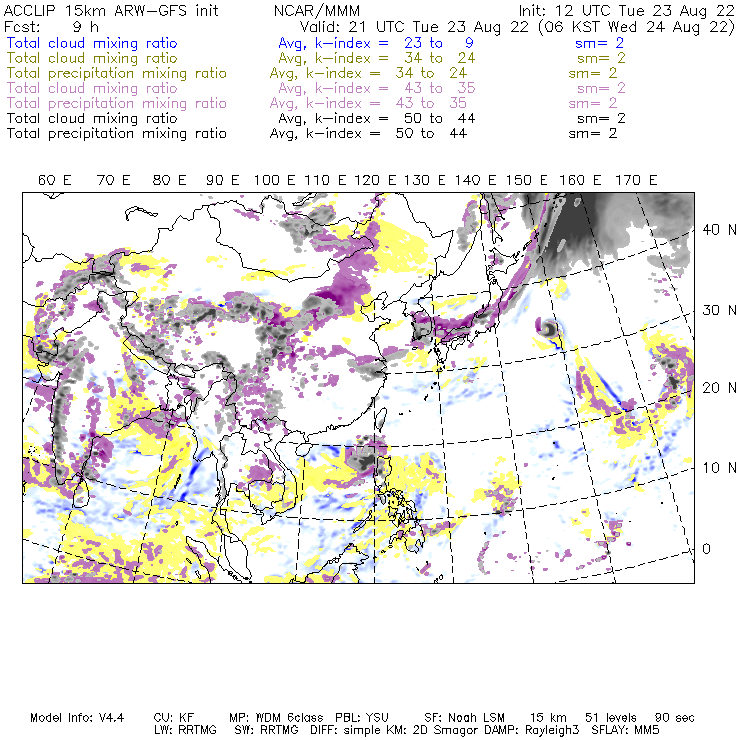 ACCLIP 15km ARW-GFS init NCAR/MMM Init: 12 UTC Tue 23 Aug 22
Fcst: 9 h Valid: 21 UTC Tue 23 Aug 22 (06 KST Wed 24 Aug 22)
Total cloud mixing ratio Avg, k-index = 23 to 9 sm= 2
Total cloud mixing ratio Avg, k-index = 34 to 24 sm= 2
Total precipitation mixing ratio Avg, k-index = 34 to 24 sm= 2
Total cloud mixing ratio Avg, k-index = 43 to 35 sm= 2
Total precipitation mixing ratio Avg, k-index = 43 to 35 sm= 2
Total cloud mixing ratio Avg, k-index = 50 to 44 sm= 2
Total precipitation mixing ratio Avg, k-index = 50 to 44 sm= 2

60 E 70 E 80 E 90 E 100 E 110 E 120 E 130 E 140 E 150 E 160 E 170 E

40 N
30 N
20 N
10 N
0

Model Info: V4.4 CU: KF MP: WDM 6class PBL: YSU SF: Noah LSM 15 km 51 levels 90 sec
LW: RRTMG SW: RRTMG DIFF: simple KM: 2D Smagor DAMP: Rayleigh3 SFLAY: MM5